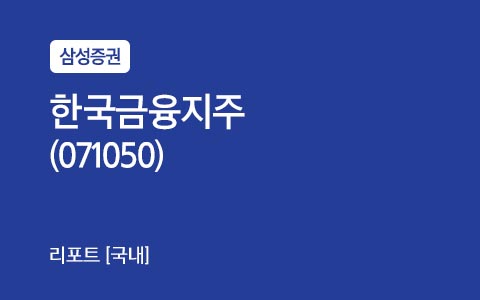 삼성증권

한국금융지주
(071050)

리포트 [국내]